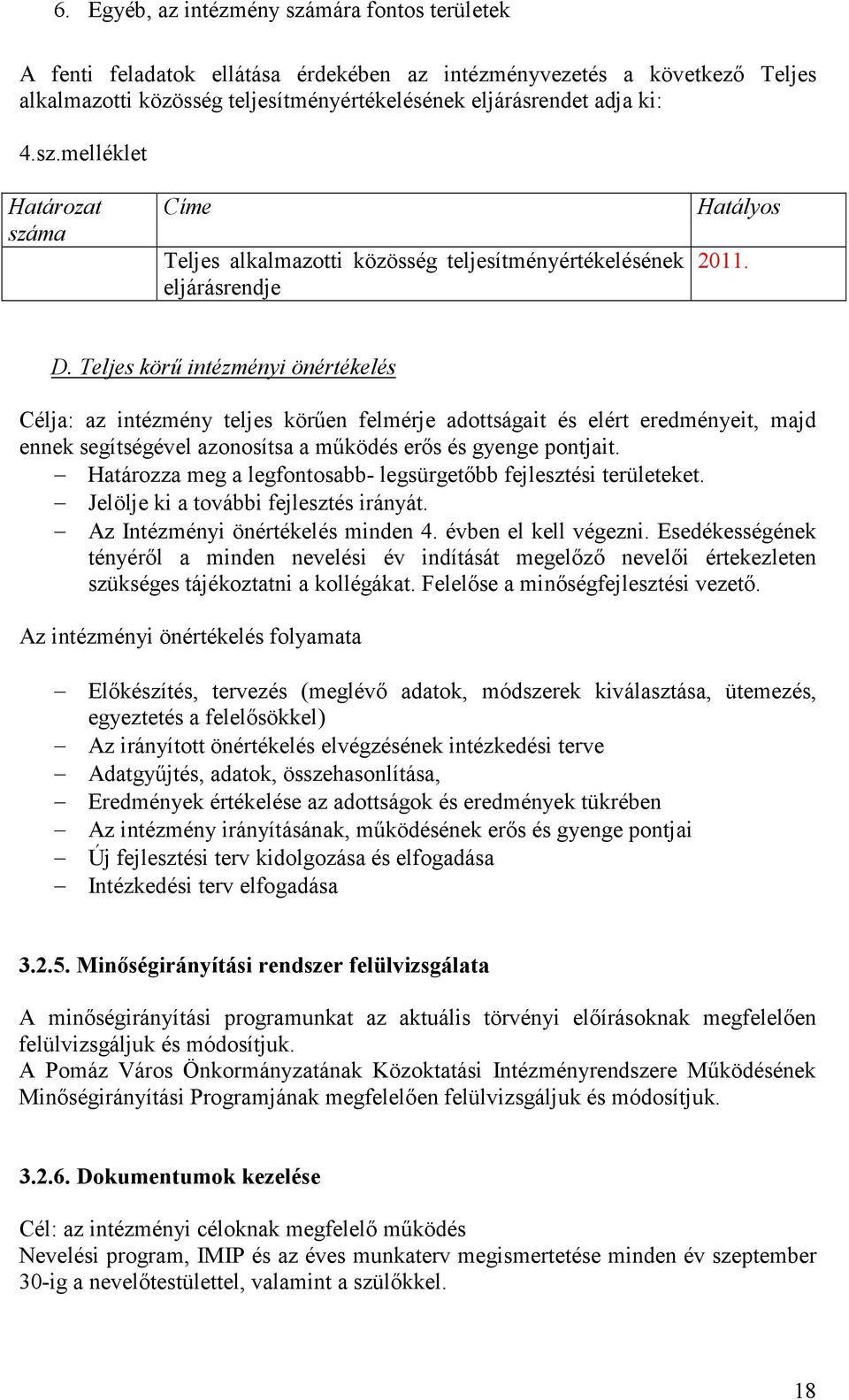 6. Egyéb, az intézmény számára fontos területek

A fenti feladatok ellátása érdekében az intézményvezetés a következő Teljes alkalmazotti közösség teljesítményértékelésének eljárásrendet adja ki:

4.sz.melléklet

| Határozat száma | Címe | Hatályos |
|---|---|---|
| | Teljes alkalmazotti közösség teljesítményértékelésének eljárásrendje | 2011. |

D. Teljes körű intézményi önértékelés

Célja: az intézmény teljes körűen felmérje adottságait és elért eredményeit, majd ennek segítségével azonosítsa a működés erős és gyenge pontjait.
– Határozza meg a legfontosabb- legsürgetőbb fejlesztési területeket.
– Jelölje ki a további fejlesztés irányát.
– Az Intézményi önértékelés minden 4. évben el kell végezni. Esedékességének tényéről a minden nevelési év indítását megelőző nevelői értekezleten szükséges tájékoztatni a kollégákat. Felelőse a minőségfejlesztési vezető.

Az intézményi önértékelés folyamata

– Előkészítés, tervezés (meglévő adatok, módszerek kiválasztása, ütemezés, egyeztetés a felelősökkel)
– Az irányított önértékelés elvégzésének intézkedési terve
– Adatgyűjtés, adatok, összehasonlítása,
– Eredmények értékelése az adottságok és eredmények tükrében
– Az intézmény irányításának, működésének erős és gyenge pontjai
– Új fejlesztési terv kidolgozása és elfogadása
– Intézkedési terv elfogadása

3.2.5. Minőségirányítási rendszer felülvizsgálata

A minőségirányítási programunkat az aktuális törvényi előírásoknak megfelelően felülvizsgáljuk és módosítjuk.
A Pomáz Város Önkormányzatának Közoktatási Intézményrendszere Működésének Minőségirányítási Programjának megfelelően felülvizsgáljuk és módosítjuk.

3.2.6. Dokumentumok kezelése

Cél: az intézményi céloknak megfelelő működés
Nevelési program, IMIP és az éves munkaterv megismertetése minden év szeptember 30-ig a nevelőtestülettel, valamint a szülőkkel.

18